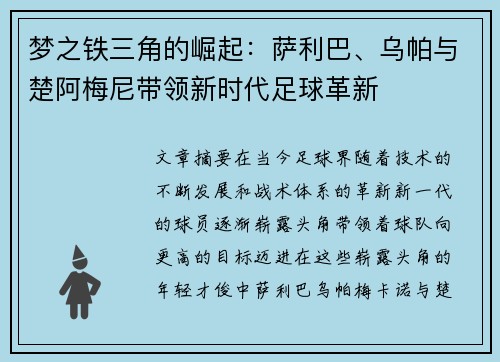 梦之铁三角的崛起：萨利巴、乌帕与楚阿梅尼带领新时代足球革新

文章摘要在当今足球界随着技术的不断发展和战术体系的革新新一代的球员逐渐崭露头角带领着球队向更高的目标迈进在这些崭露头角的年轻才俊中萨利巴乌帕梅卡诺与楚